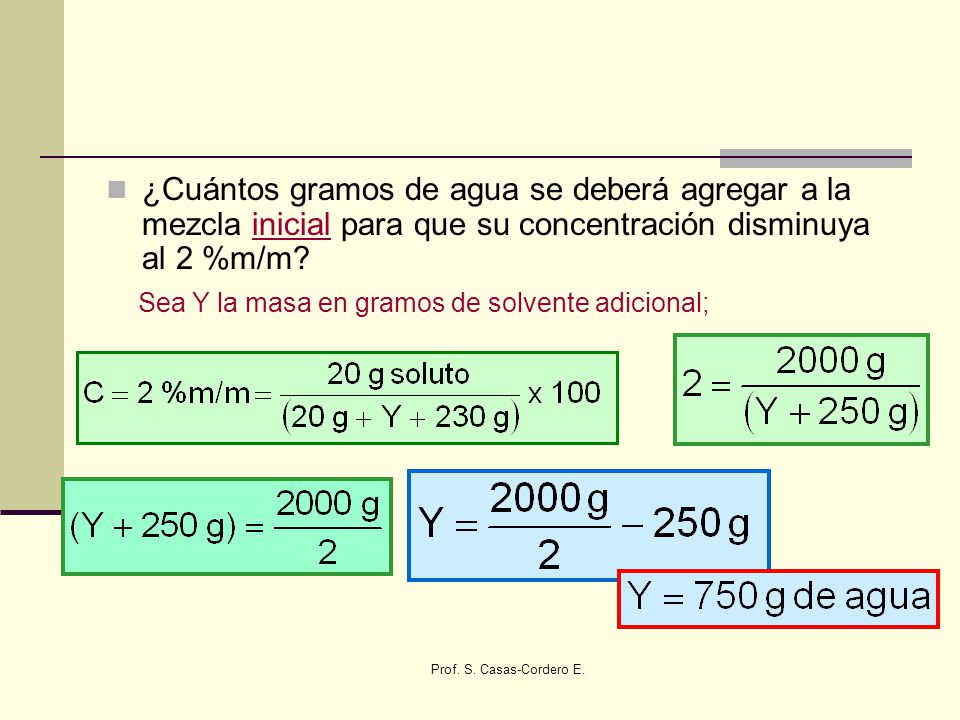 ¿Cuántos gramos de agua se deberá agregar a la mezcla inicial para que su concentración disminuya al 2 %m/m?

Sea Y la masa en gramos de solvente adicional;

$C = 2\ \%m/m = \frac{20\ g\ soluto}{(20\ g + Y + 230\ g)} \times 100$

$2 = \frac{2000\ g}{(Y + 250\ g)}$

$(Y + 250\ g) = \frac{2000\ g}{2}$

$Y = \frac{2000\ g}{2} - 250\ g$

$Y = 750\ g$ de agua

Prof. S. Casas-Cordero E.